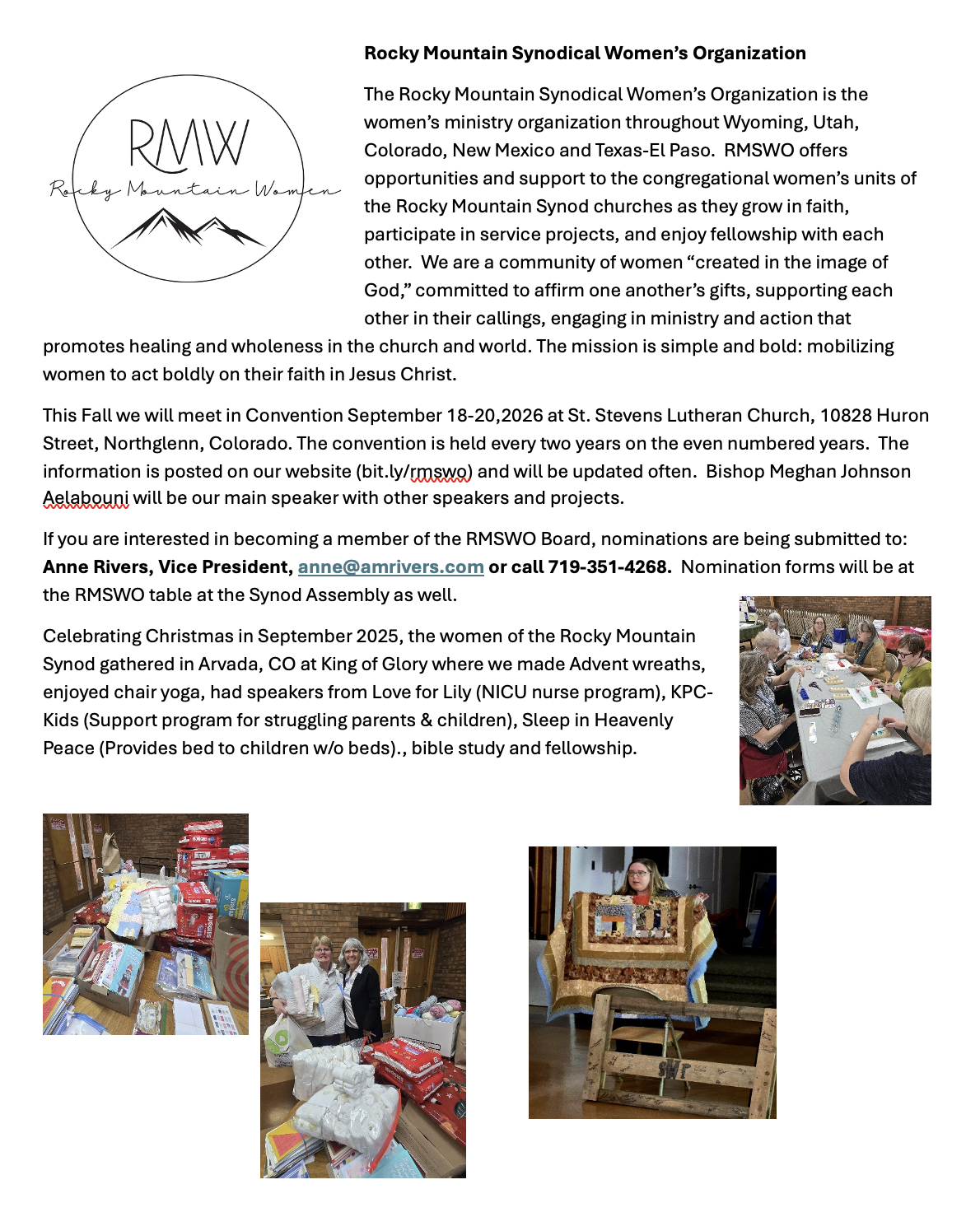 RMW
Rocky Mountain Women

Rocky Mountain Synodical Women's Organization

The Rocky Mountain Synodical Women's Organization is the women's ministry organization throughout Wyoming, Utah, Colorado, New Mexico and Texas-El Paso. RMSWO offers opportunities and support to the congregational women's units of the Rocky Mountain Synod churches as they grow in faith, participate in service projects, and enjoy fellowship with each other. We are a community of women "created in the image of God," committed to affirm one another's gifts, supporting each other in their callings, engaging in ministry and action that promotes healing and wholeness in the church and world. The mission is simple and bold: mobilizing women to act boldly on their faith in Jesus Christ.

This Fall we will meet in Convention September 18-20,2026 at St. Stevens Lutheran Church, 10828 Huron Street, Northglenn, Colorado. The convention is held every two years on the even numbered years. The information is posted on our website (bit.ly/rmswo) and will be updated often. Bishop Meghan Johnson Aelabouni will be our main speaker with other speakers and projects.

If you are interested in becoming a member of the RMSWO Board, nominations are being submitted to: Anne Rivers, Vice President, anne@amrivers.com or call 719-351-4268. Nomination forms will be at the RMSWO table at the Synod Assembly as well.

Celebrating Christmas in September 2025, the women of the Rocky Mountain Synod gathered in Arvada, CO at King of Glory where we made Advent wreaths, enjoyed chair yoga, had speakers from Love for Lily (NICU nurse program), KPC-Kids (Support program for struggling parents & children), Sleep in Heavenly Peace (Provides bed to children w/o beds)., bible study and fellowship.